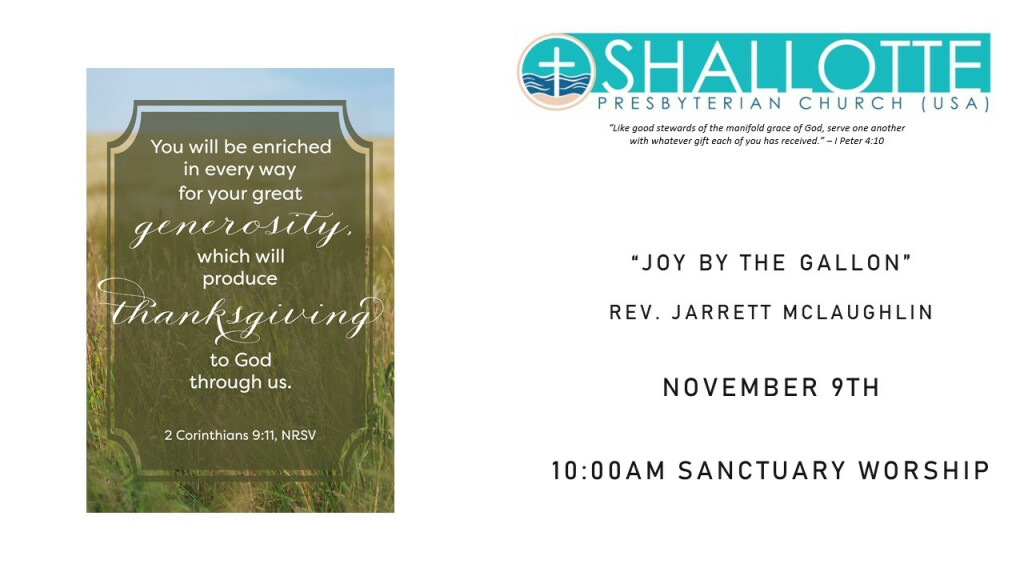 You will be enriched in every way for your great generosity, which will produce thanksgiving to God through us.

2 Corinthians 9:11, NRSV

SHALLOTTE
PRESBYTERIAN CHURCH (USA)

"Like good stewards of the manifold grace of God, serve one another with whatever gift each of you has received." – I Peter 4:10

"JOY BY THE GALLON"

REV. JARRETT MCLAUGHLIN

NOVEMBER 9TH

10:00AM SANCTUARY WORSHIP